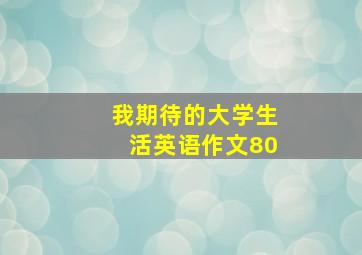 我期待的大学生活英语作文80